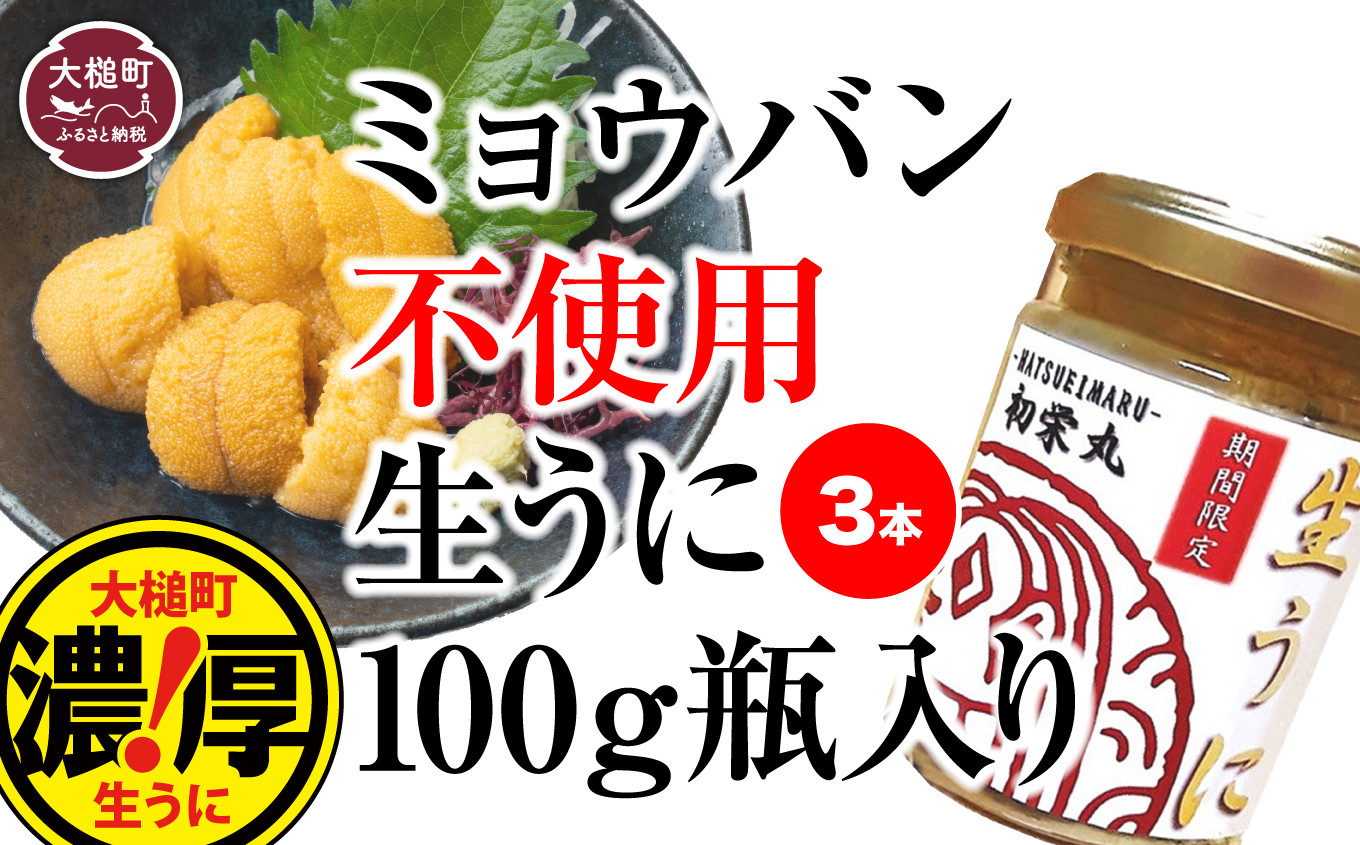 大槌町
ふるさと納税

ミョウバン
不使用
生うに 3本
100g瓶入り

大槌町
濃!厚
生うに

-HATSUEIMARU-
初栄丸
期間限定
生うに